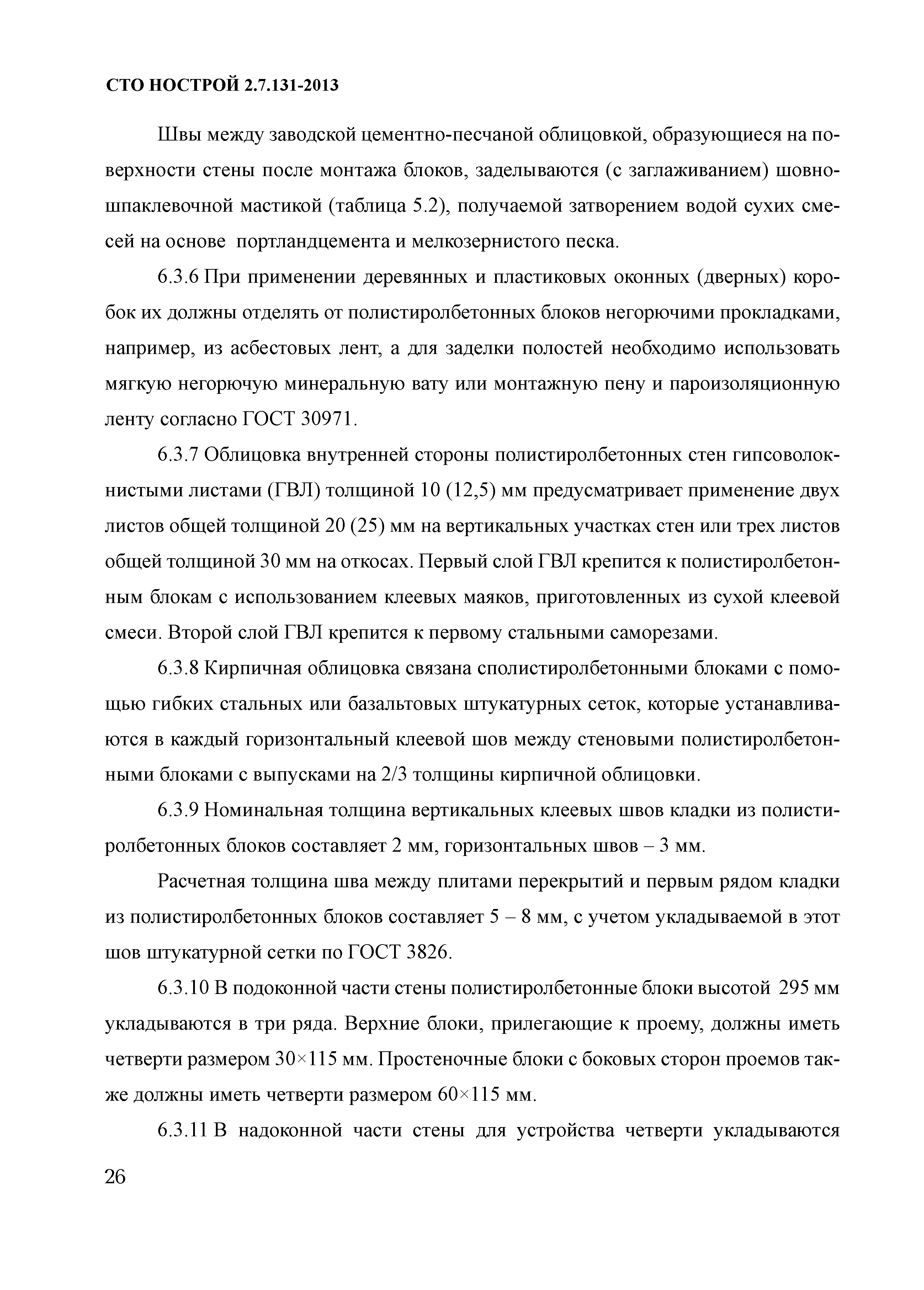 СТО НОСТРОЙ 2.7.131-2013

Швы между заводской цементно-песчаной облицовкой, образующиеся на поверхности стены после монтажа блоков, заделываются (с заглаживанием) шовно-шпаклевочной мастикой (таблица 5.2), получаемой затворением водой сухих смесей на основе портландцемента и мелкозернистого песка.

6.3.6 При применении деревянных и пластиковых оконных (дверных) коробок их должны отделять от полистиролбетонных блоков негорючими прокладками, например, из асбестовых лент, а для заделки полостей необходимо использовать мягкую негорючую минеральную вату или монтажную пену и пароизоляционную ленту согласно ГОСТ 30971.

6.3.7 Облицовка внутренней стороны полистиролбетонных стен гипсоволокнистыми листами (ГВЛ) толщиной 10 (12,5) мм предусматривает применение двух листов общей толщиной 20 (25) мм на вертикальных участках стен или трех листов общей толщиной 30 мм на откосах. Первый слой ГВЛ крепится к полистиролбетонным блокам с использованием клеевых маяков, приготовленных из сухой клеевой смеси. Второй слой ГВЛ крепится к первому стальными саморезами.

6.3.8 Кирпичная облицовка связана сполистиролбетонными блоками с помощью гибких стальных или базальтовых штукатурных сеток, которые устанавливаются в каждый горизонтальный клеевой шов между стеновыми полистиролбетонными блоками с выпусками на 2/3 толщины кирпичной облицовки.

6.3.9 Номинальная толщина вертикальных клеевых швов кладки из полистиролбетонных блоков составляет 2 мм, горизонтальных швов – 3 мм.

Расчетная толщина шва между плитами перекрытий и первым рядом кладки из полистиролбетонных блоков составляет 5 – 8 мм, с учетом укладываемой в этот шов штукатурной сетки по ГОСТ 3826.

6.3.10 В подоконной части стены полистиролбетонные блоки высотой 295 мм укладываются в три ряда. Верхние блоки, прилегающие к проему, должны иметь четверти размером 30×115 мм. Простеночные блоки с боковых сторон проемов также должны иметь четверти размером 60×115 мм.

6.3.11 В надоконной части стены для устройства четверти укладываются

26